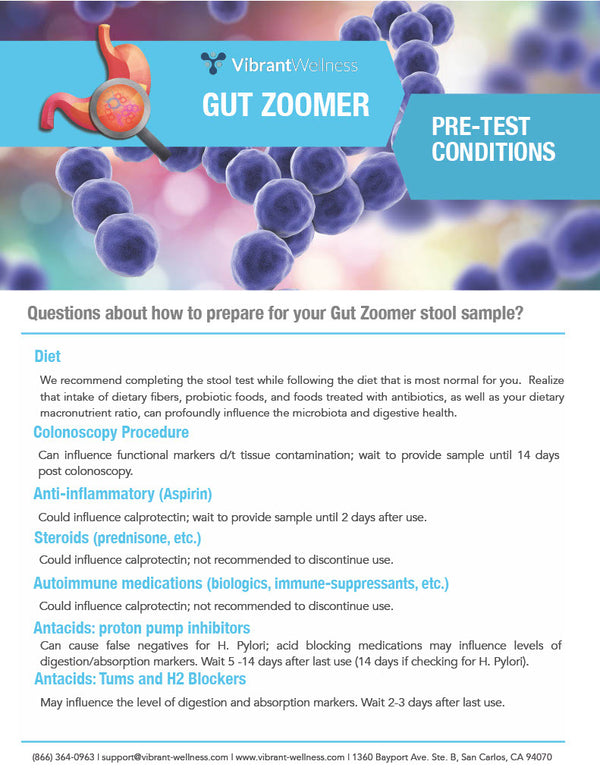 VibrantWellness

GUT ZOOMER

PRE-TEST CONDITIONS

Questions about how to prepare for your Gut Zoomer stool sample?

Diet

We recommend completing the stool test while following the diet that is most normal for you. Realize that intake of dietary fibers, probiotic foods, and foods treated with antibiotics, as well as your dietary macronutrient ratio, can profoundly influence the microbiota and digestive health.

Colonoscopy Procedure

Can influence functional markers d/t tissue contamination; wait to provide sample until 14 days post colonoscopy.

Anti-inflammatory (Aspirin)

Could influence calprotectin; wait to provide sample until 2 days after use.

Steroids (prednisone, etc.)

Could influence calprotectin; not recommended to discontinue use.

Autoimmune medications (biologics, immune-suppressants, etc.)

Could influence calprotectin; not recommended to discontinue use.

Antacids: proton pump inhibitors

Can cause false negatives for H. Pylori; acid blocking medications may influence levels of digestion/absorption markers. Wait 5 -14 days after last use (14 days if checking for H. Pylori).

Antacids: Tums and H2 Blockers

May influence the level of digestion and absorption markers. Wait 2-3 days after last use.

(866) 364-0963 | support@vibrant-wellness.com | www.vibrant-wellness.com | 1360 Bayport Ave. Ste. B, San Carlos, CA 94070